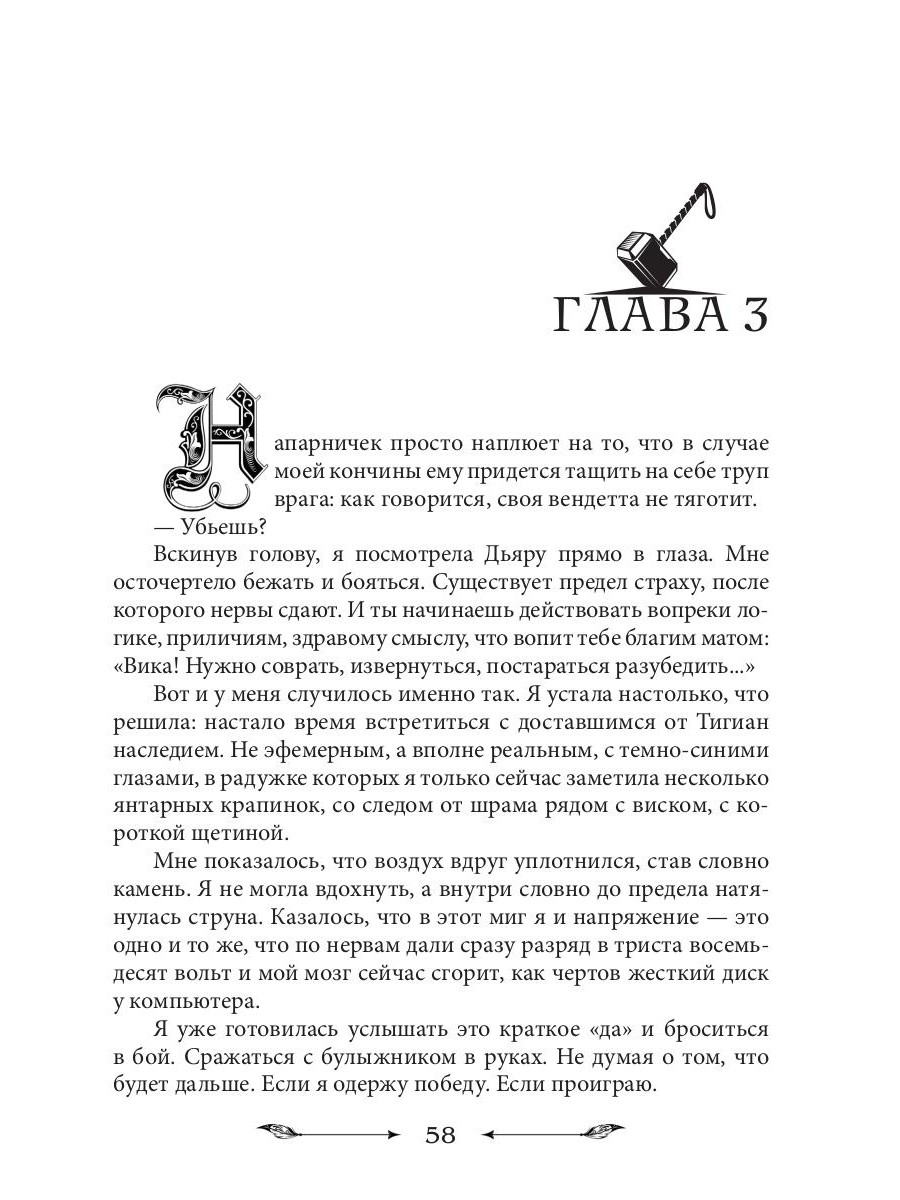 ГЛАВА 3

Напарничек просто наплюет на то, что в случае моей кончины ему придется тащить на себе труп врага: как говорится, своя вендетта не тяготит.

— Убьешь?

Вскинув голову, я посмотрела Дьяру прямо в глаза. Мне осточертело бежать и бояться. Существует предел страху, после которого нервы сдают. И ты начинаешь действовать вопреки логике, приличиям, здравому смыслу, что вопит тебе благим матом: «Вика! Нужно соврать, извернуться, постараться разубедить...»

Вот и у меня случилось именно так. Я устала настолько, что решила: настало время встретиться с доставшимся от Тигиан наследием. Не эфемерным, а вполне реальным, с темно-синими глазами, в радужке которых я только сейчас заметила несколько янтарных крапинок, со следом от шрама рядом с виском, с короткой щетиной.

Мне показалось, что воздух вдруг уплотнился, став словно камень. Я не могла вдохнуть, а внутри словно до предела натянулась струна. Казалось, что в этот миг я и напряжение — это одно и то же, что по нервам дали сразу разряд в триста восемьдесят вольт и мой мозг сейчас сгорит, как чертов жесткий диск у компьютера.

Я уже готовилась услышать это краткое «да» и броситься в бой. Сражаться с булыжником в руках. Не думая о том, что будет дальше. Если я одержу победу. Если проиграю.

58